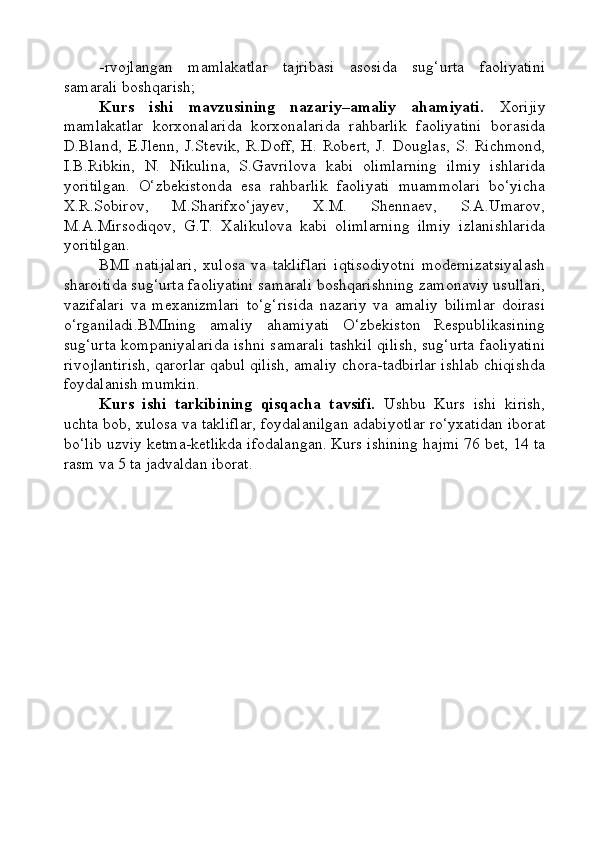 -rvojlangan mamlakatlar tajribasi asosida sug‘urta faoliyatini samarali boshqarish;

Kurs ishi mavzusining nazariy–amaliy ahamiyati. Xorijiy mamlakatlar korxonalarida korxonalarida rahbarlik faoliyatini borasida D.Bland, E.Jlenn, J.Stevik, R.Doff, H. Robert, J. Douglas, S. Richmond, I.B.Ribkin, N. Nikulina, S.Gavrilova kabi olimlarning ilmiy ishlarida yoritilgan. O‘zbekistonda esa rahbarlik faoliyati muammolari bo‘yicha X.R.Sobirov, M.Sharifxo‘jayev, X.M. Shennaev, S.A.Umarov, M.A.Mirsodiqov, G.T. Xalikulova kabi olimlarning ilmiy izlanishlarida yoritilgan.

BMI natijalari, xulosa va takliflari iqtisodiyotni modernizatsiyalash sharoitida sug‘urta faoliyatini samarali boshqarishning zamonaviy usullari, vazifalari va mexanizmlari to‘g‘risida nazariy va amaliy bilimlar doirasi o‘rganiladi.BMIning amaliy ahamiyati O‘zbekiston Respublikasining sug‘urta kompaniyalarida ishni samarali tashkil qilish, sug‘urta faoliyatini rivojlantirish, qarorlar qabul qilish, amaliy chora-tadbirlar ishlab chiqishda foydalanish mumkin.

Kurs ishi tarkibining qisqacha tavsifi. Ushbu Kurs ishi kirish, uchta bob, xulosa va takliflar, foydalanilgan adabiyotlar ro‘yxatidan iborat bo‘lib uzviy ketma-ketlikda ifodalangan. Kurs ishining hajmi 76 bet, 14 ta rasm va 5 ta jadvaldan iborat.